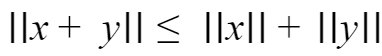 $||x + y|| \leq ||x|| + ||y||$